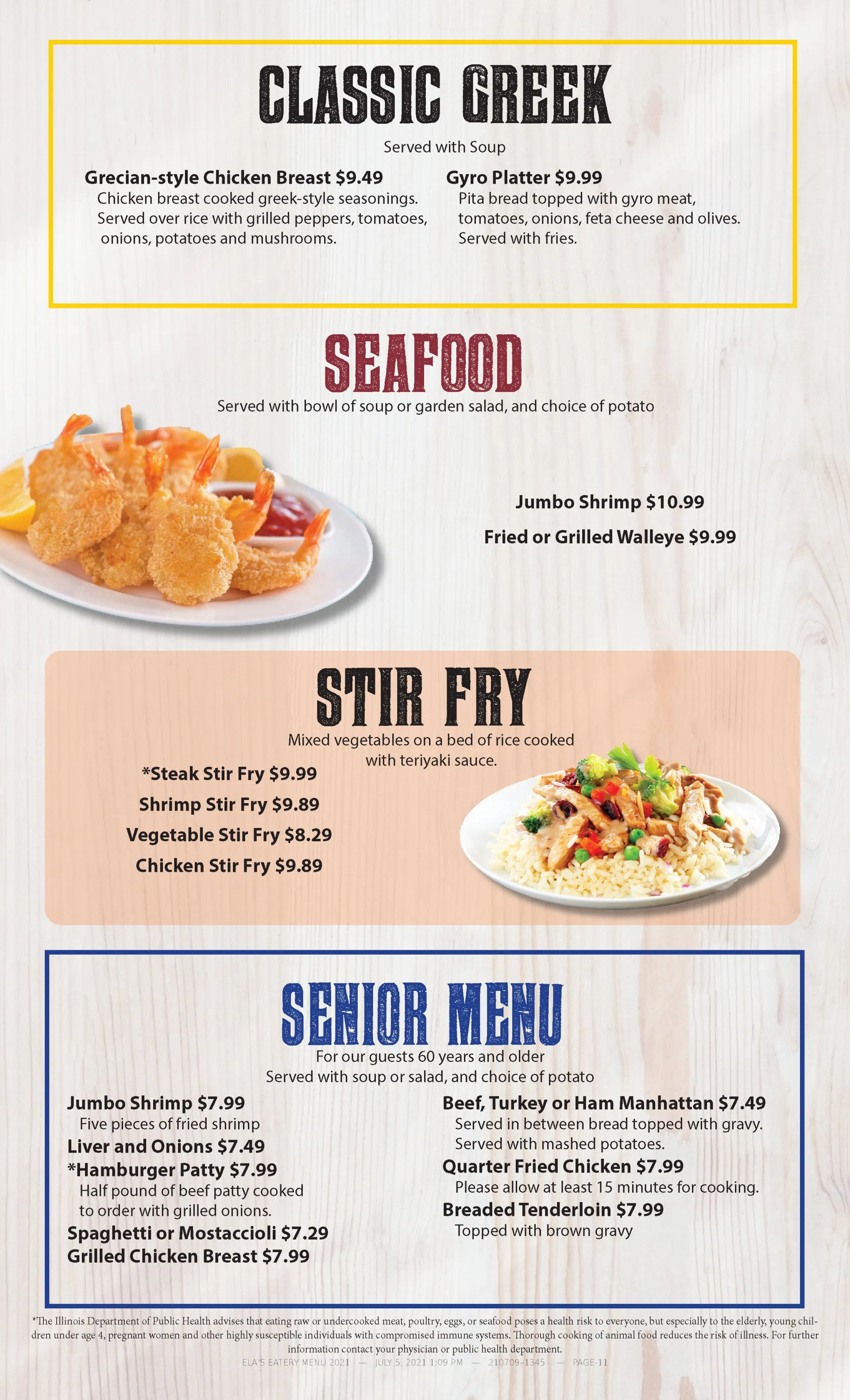 CLASSIC GREEK

Served with Soup

Grecian-style Chicken Breast $9.49
Chicken breast cooked greek-style seasonings. Served over rice with grilled peppers, tomatoes, onions, potatoes and mushrooms.

Gyro Platter $9.99
Pita bread topped with gyro meat, tomatoes, onions, feta cheese and olives. Served with fries.

SEAFOOD

Served with bowl of soup or garden salad, and choice of potato

Jumbo Shrimp $10.99

Fried or Grilled Walleye $9.99

STIR FRY

Mixed vegetables on a bed of rice cooked with teriyaki sauce.

*Steak Stir Fry $9.99
Shrimp Stir Fry $9.89
Vegetable Stir Fry $8.29
Chicken Stir Fry $9.89

SENIOR MENU

For our guests 60 years and older
Served with soup or salad, and choice of potato

Jumbo Shrimp $7.99
Five pieces of fried shrimp
Liver and Onions $7.49
*Hamburger Patty $7.99
Half pound of beef patty cooked to order with grilled onions.
Spaghetti or Mostaccioli $7.29
Grilled Chicken Breast $7.99

Beef, Turkey or Ham Manhattan $7.49
Served in between bread topped with gravy. Served with mashed potatoes.
Quarter Fried Chicken $7.99
Please allow at least 15 minutes for cooking.
Breaded Tenderloin $7.99
Topped with brown gravy

*The Illinois Department of Public Health advises that eating raw or undercooked meat, poultry, eggs, or seafood poses a health risk to everyone, but especially to the elderly, young children under age 4, pregnant women and other highly susceptible individuals with compromised immune systems. Thorough cooking of animal food reduces the risk of illness. For further information contact your physician or public health department.

ELA'S EATERY MENU 2021 — JULY 5, 2021 1:09 PM — 210709-1345 — PAGE-11